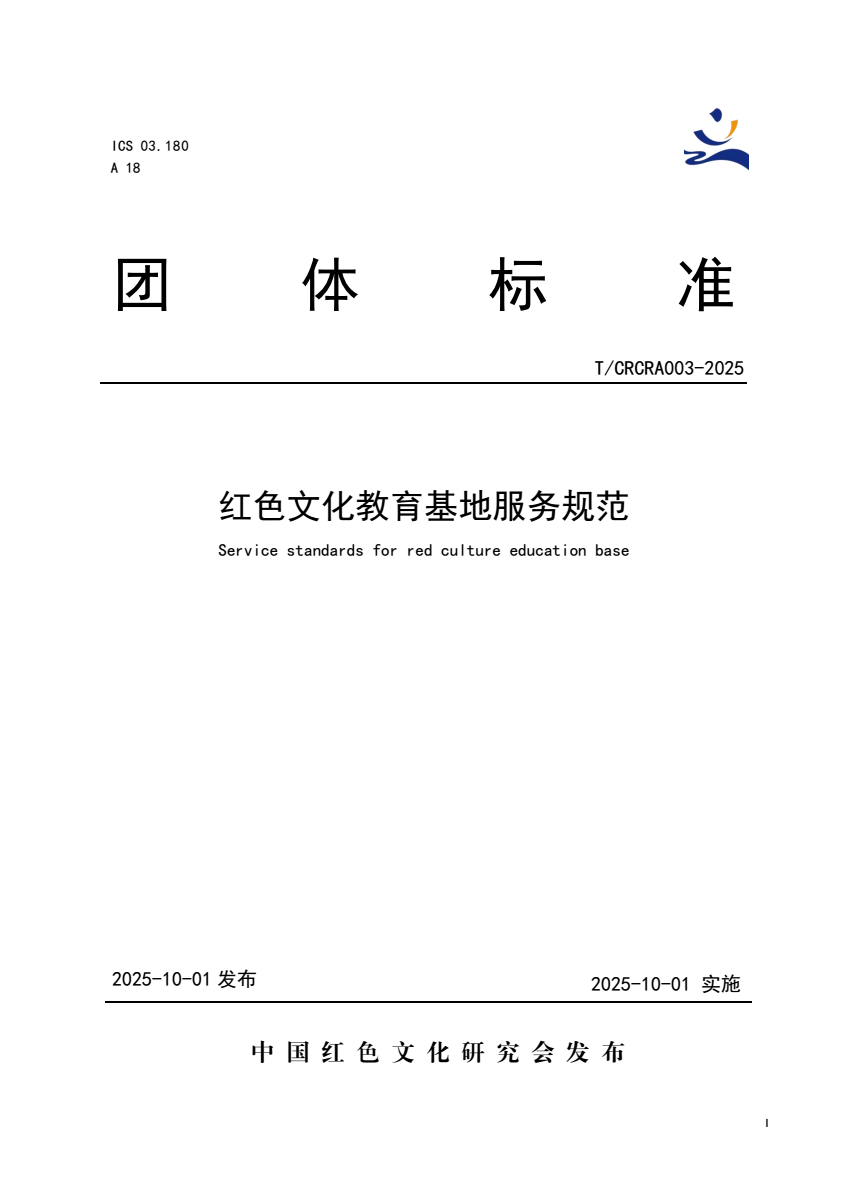 ICS 03.180
A 18

团 体 标 准

T/CRCRA003-2025

红色文化教育基地服务规范

Service standards for red culture education base

2025-10-01 发布

2025-10-01 实施

中国红色文化研究会发布

I